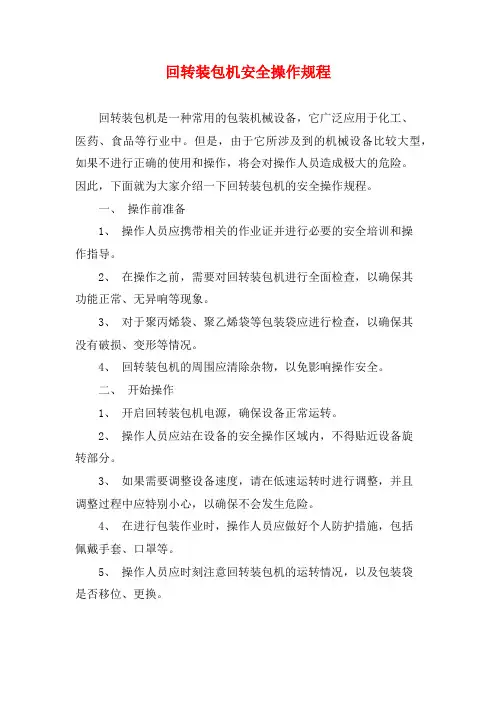 回转装包机安全操作规程

回转装包机是一种常用的包装机械设备，它广泛应用于化工、医药、食品等行业中。但是，由于它所涉及到的机械设备比较大型，如果不进行正确的使用和操作，将会对操作人员造成极大的危险。因此，下面就为大家介绍一下回转装包机的安全操作规程。

一、 操作前准备

1、 操作人员应携带相关的作业证并进行必要的安全培训和操作指导。

2、 在操作之前，需要对回转装包机进行全面检查，以确保其功能正常、无异响等现象。

3、 对于聚丙烯袋、聚乙烯袋等包装袋应进行检查，以确保其没有破损、变形等情况。

4、 回转装包机的周围应清除杂物，以免影响操作安全。

二、 开始操作

1、 开启回转装包机电源，确保设备正常运转。

2、 操作人员应站在设备的安全操作区域内，不得贴近设备旋转部分。

3、 如果需要调整设备速度，请在低速运转时进行调整，并且调整过程中应特别小心，以确保不会发生危险。

4、 在进行包装作业时，操作人员应做好个人防护措施，包括佩戴手套、口罩等。

5、 操作人员应时刻注意回转装包机的运转情况，以及包装袋是否移位、更换。